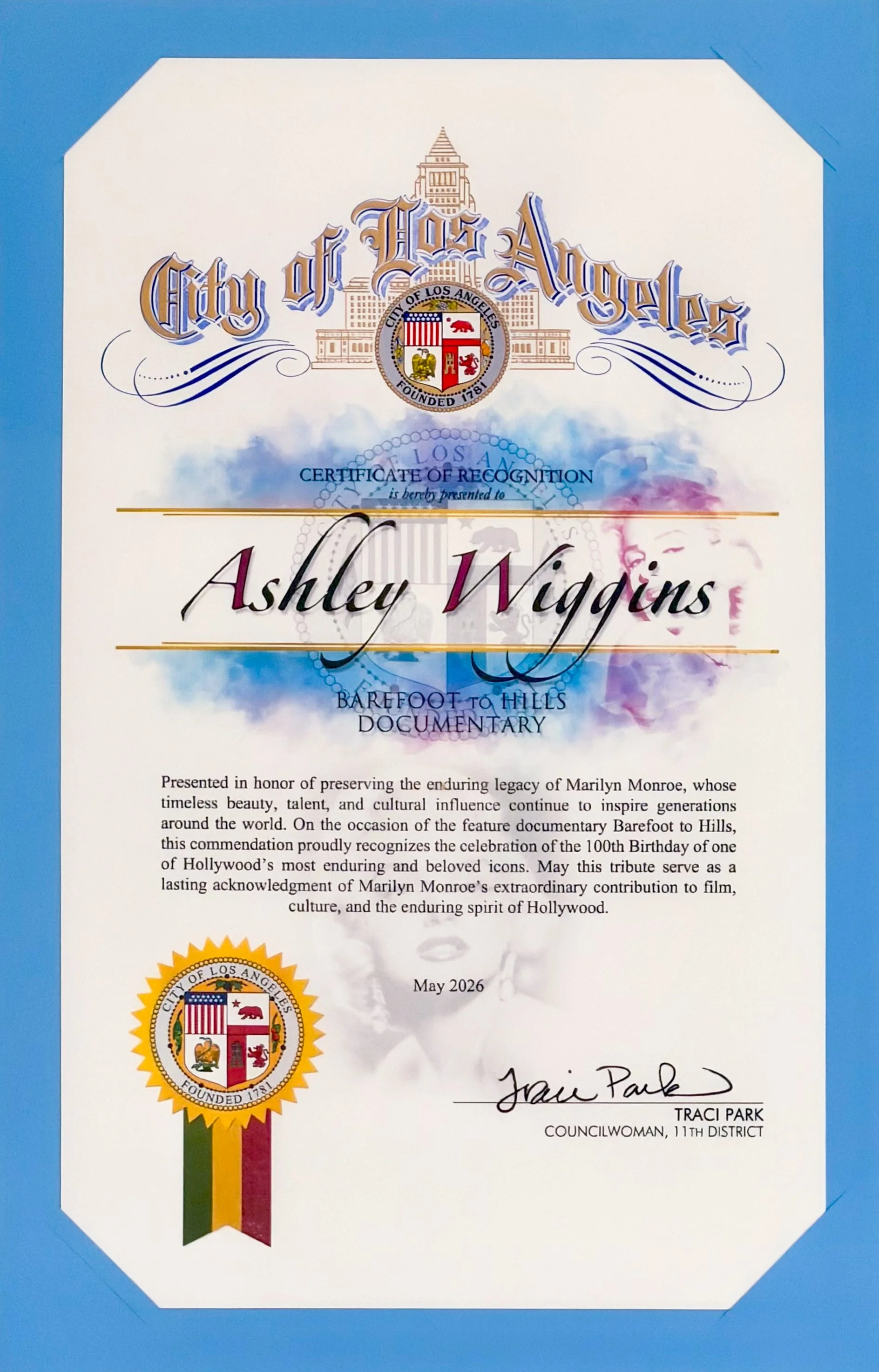 City of Los Angeles

CITY OF LOS ANGELES
FOUNDED 1781

CERTIFICATE OF RECOGNITION
is hereby presented to

Ashley Wiggins

BAREFOOT TO HILLS
DOCUMENTARY

Presented in honor of preserving the enduring legacy of Marilyn Monroe, whose timeless beauty, talent, and cultural influence continue to inspire generations around the world. On the occasion of the feature documentary Barefoot to Hills, this commendation proudly recognizes the celebration of the 100th Birthday of one of Hollywood's most enduring and beloved icons. May this tribute serve as a lasting acknowledgment of Marilyn Monroe's extraordinary contribution to film, culture, and the enduring spirit of Hollywood.

May 2026

CITY OF LOS ANGELES
FOUNDED 1781

Traci Park
TRACI PARK
COUNCILWOMAN, 11TH DISTRICT